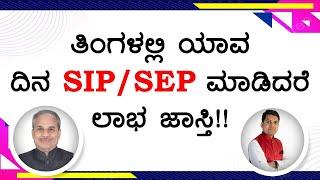 ತಿಂಗಳಲ್ಲಿ ಯಾವ ದಿನ SIP/SEP ಮಾಡಿದರೆ ಲಾಭ ಜಾಸ್ತಿ!!